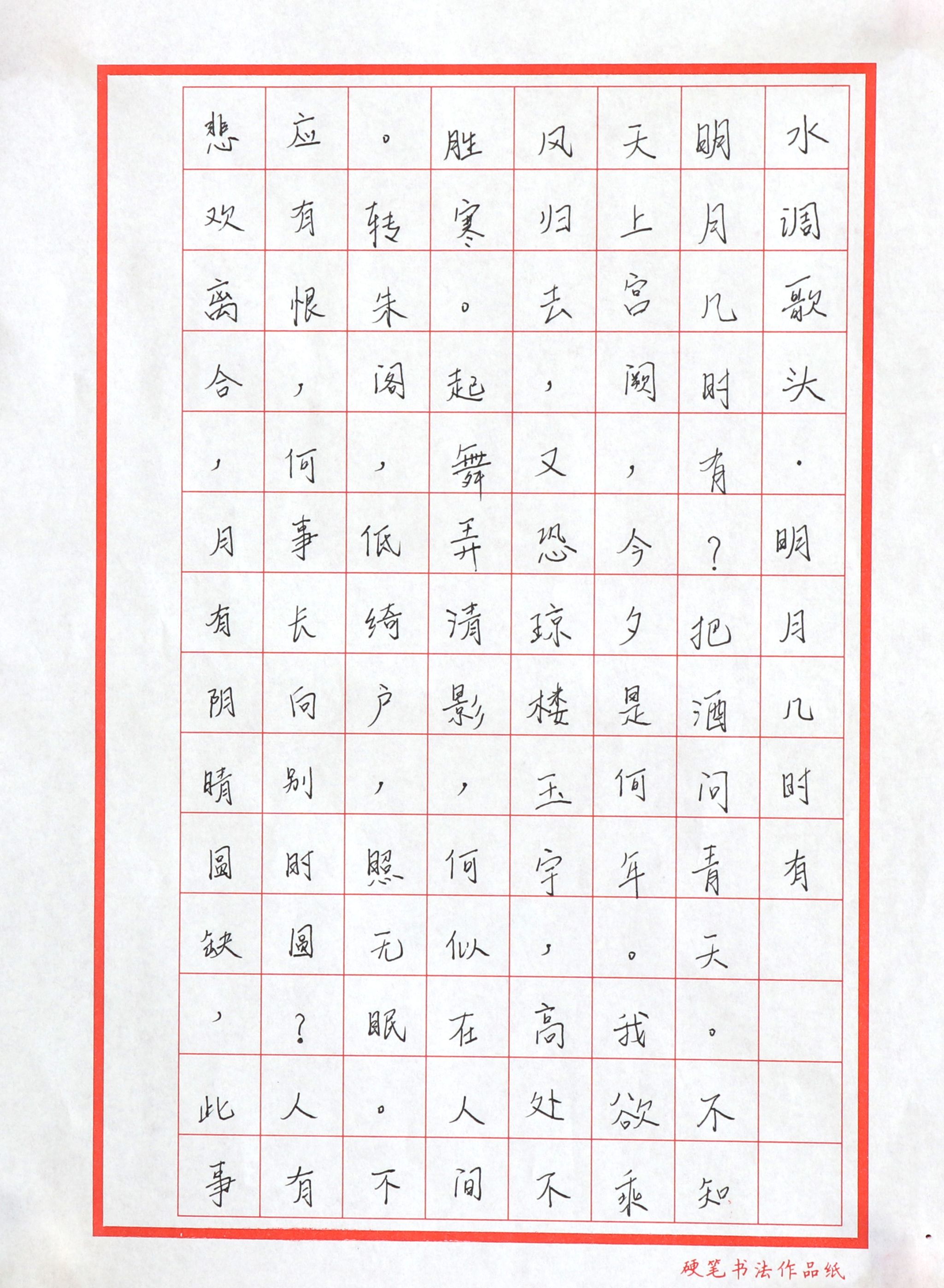 水调歌头·明月几时有

明月几时有？把酒问青天。不知天上宫阙，今夕是何年。我欲乘风归去，又恐琼楼玉宇，高处不胜寒。起舞弄清影，何似在人间。转朱阁，低绮户，照无眠。不应有恨，何事长向别时圆？人有悲欢离合，月有阴晴圆缺，此事

硬笔书法作品纸